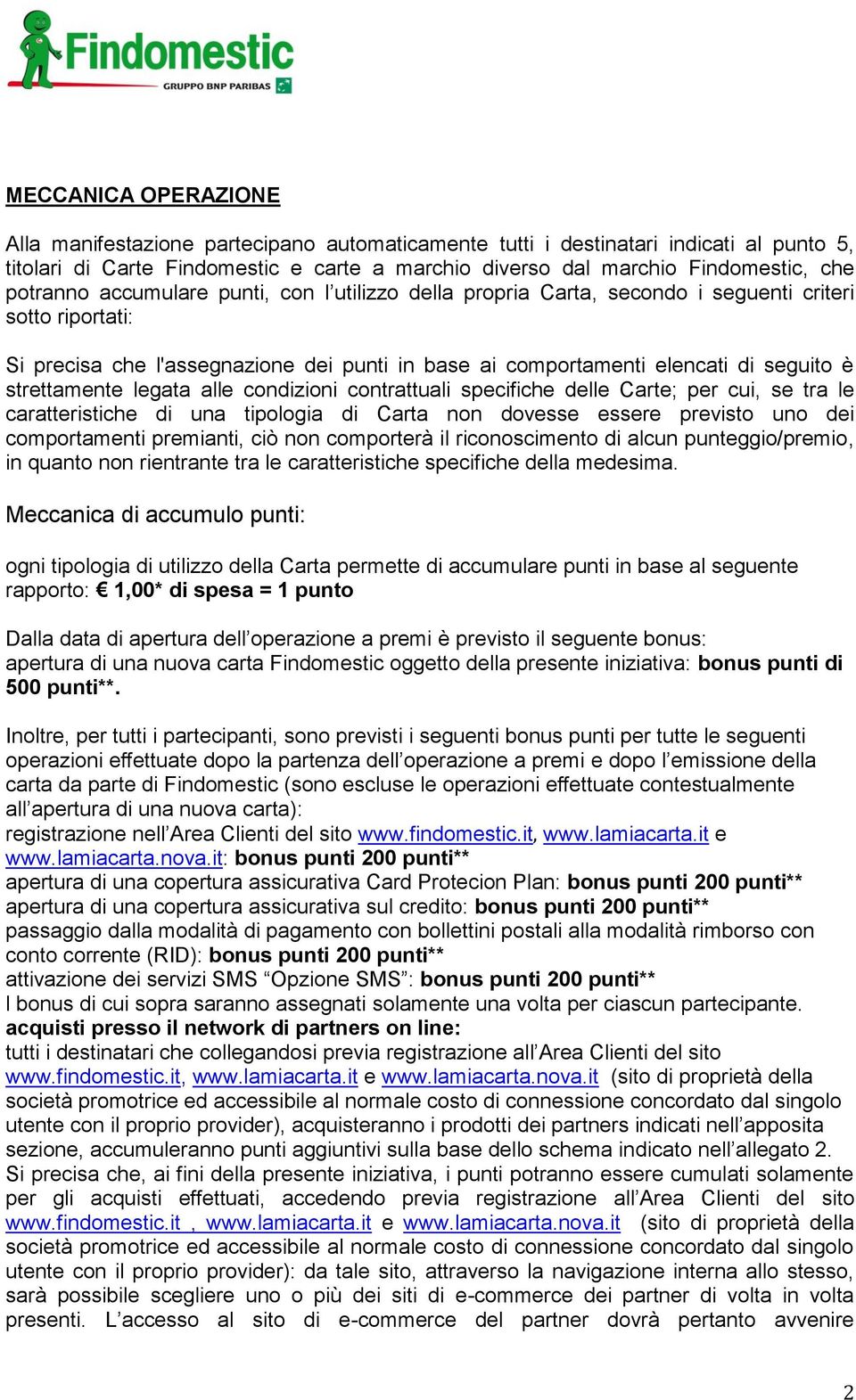 Findomestic
GRUPPO BNP PARIBAS

MECCANICA OPERAZIONE

Alla manifestazione partecipano automaticamente tutti i destinatari indicati al punto 5, titolari di Carte Findomestic e carte a marchio diverso dal marchio Findomestic, che potranno accumulare punti, con l'utilizzo della propria Carta, secondo i seguenti criteri sotto riportati:

Si precisa che l'assegnazione dei punti in base ai comportamenti elencati di seguito è strettamente legata alle condizioni contrattuali specifiche delle Carte; per cui, se tra le caratteristiche di una tipologia di Carta non dovesse essere previsto uno dei comportamenti premianti, ciò non comporterà il riconoscimento di alcun punteggio/premio, in quanto non rientrante tra le caratteristiche specifiche della medesima.

Meccanica di accumulo punti:

ogni tipologia di utilizzo della Carta permette di accumulare punti in base al seguente rapporto: € 1,00* di spesa = 1 punto

Dalla data di apertura dell'operazione a premi è previsto il seguente bonus:
apertura di una nuova carta Findomestic oggetto della presente iniziativa: bonus punti di 500 punti**.

Inoltre, per tutti i partecipanti, sono previsti i seguenti bonus punti per tutte le seguenti operazioni effettuate dopo la partenza dell'operazione a premi e dopo l'emissione della carta da parte di Findomestic (sono escluse le operazioni effettuate contestualmente all'apertura di una nuova carta):
registrazione nell'Area Clienti del sito www.findomestic.it, www.lamiacarta.it e www.lamiacarta.nova.it: bonus punti 200 punti**
apertura di una copertura assicurativa Card Protecion Plan: bonus punti 200 punti**
apertura di una copertura assicurativa sul credito: bonus punti 200 punti**
passaggio dalla modalità di pagamento con bollettini postali alla modalità rimborso con conto corrente (RID): bonus punti 200 punti**
attivazione dei servizi SMS "Opzione SMS": bonus punti 200 punti**
I bonus di cui sopra saranno assegnati solamente una volta per ciascun partecipante.
acquisti presso il network di partners on line:
tutti i destinatari che collegandosi previa registrazione all'Area Clienti del sito www.findomestic.it, www.lamiacarta.it e www.lamiacarta.nova.it (sito di proprietà della società promotrice ed accessibile al normale costo di connessione concordato dal singolo utente con il proprio provider), acquisteranno i prodotti dei partners indicati nell'apposita sezione, accumuleranno punti aggiuntivi sulla base dello schema indicato nell'allegato 2.
Si precisa che, ai fini della presente iniziativa, i punti potranno essere cumulati solamente per gli acquisti effettuati, accedendo previa registrazione all'Area Clienti del sito www.findomestic.it , www.lamiacarta.it e www.lamiacarta.nova.it (sito di proprietà della società promotrice ed accessibile al normale costo di connessione concordato dal singolo utente con il proprio provider): da tale sito, attraverso la navigazione interna allo stesso, sarà possibile scegliere uno o più dei siti di e-commerce dei partner di volta in volta presenti. L'accesso al sito di e-commerce del partner dovrà pertanto avvenire

2